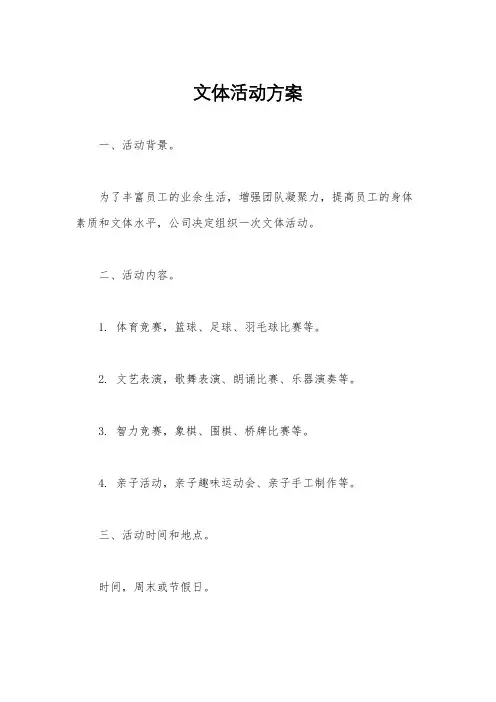 文体活动方案

一、活动背景。

为了丰富员工的业余生活，增强团队凝聚力，提高员工的身体素质和文体水平，公司决定组织一次文体活动。

二、活动内容。

1. 体育竞赛，篮球、足球、羽毛球比赛等。

2. 文艺表演，歌舞表演、朗诵比赛、乐器演奏等。

3. 智力竞赛，象棋、围棋、桥牌比赛等。

4. 亲子活动，亲子趣味运动会、亲子手工制作等。

三、活动时间和地点。

时间，周末或节假日。